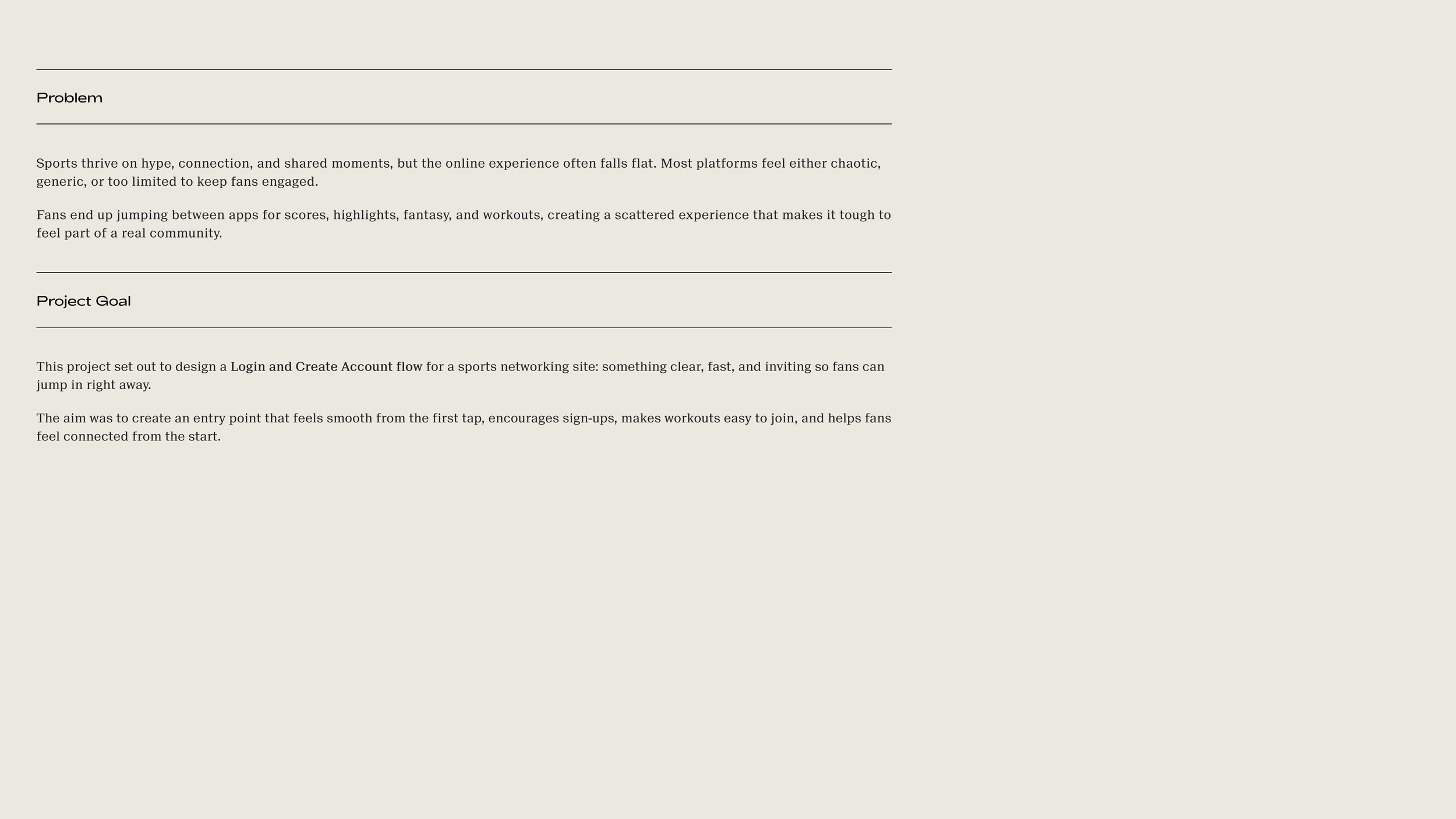 Problem

Sports thrive on hype, connection, and shared moments, but the online experience often falls flat. Most platforms feel either chaotic, generic, or too limited to keep fans engaged.

Fans end up jumping between apps for scores, highlights, fantasy, and workouts, creating a scattered experience that makes it tough to feel part of a real community.

Project Goal

This project set out to design a Login and Create Account flow for a sports networking site: something clear, fast, and inviting so fans can jump in right away.

The aim was to create an entry point that feels smooth from the first tap, encourages sign-ups, makes workouts easy to join, and helps fans feel connected from the start.